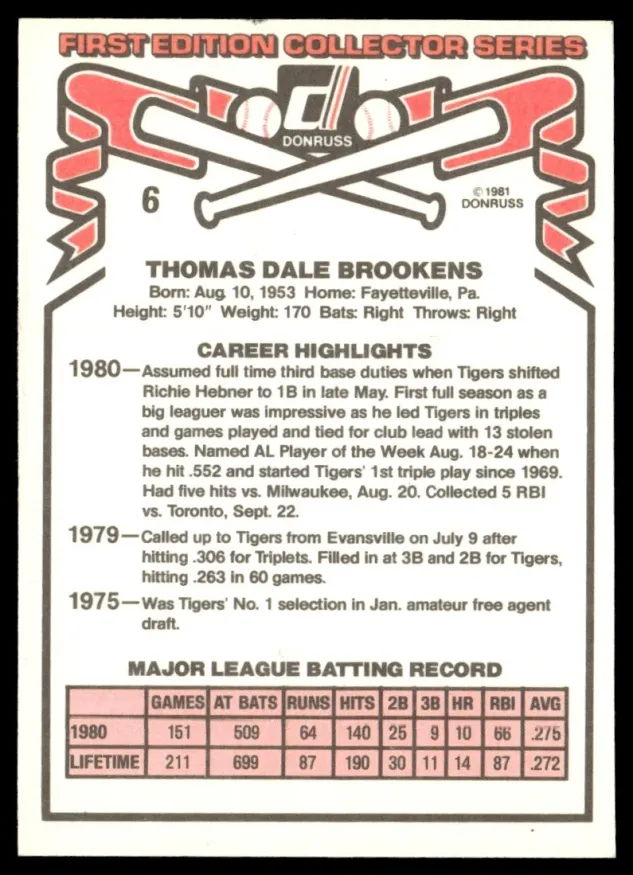 FIRST EDITION COLLECTOR SERIES

DONRUSS

6

© 1981 DONRUSS

THOMAS DALE BROOKENS

Born: Aug. 10, 1953 Home: Fayetteville, Pa.
Height: 5'10" Weight: 170 Bats: Right Throws: Right

CAREER HIGHLIGHTS

1980—Assumed full time third base duties when Tigers shifted Richie Hebner to 1B in late May. First full season as a big leaguer was impressive as he led Tigers in triples and games played and tied for club lead with 13 stolen bases. Named AL Player of the Week Aug. 18-24 when he hit .552 and started Tigers' 1st triple play since 1969. Had five hits vs. Milwaukee, Aug. 20. Collected 5 RBI vs. Toronto, Sept. 22.

1979—Called up to Tigers from Evansville on July 9 after hitting .306 for Triplets. Filled in at 3B and 2B for Tigers, hitting .263 in 60 games.

1975—Was Tigers' No. 1 selection in Jan. amateur free agent draft.

MAJOR LEAGUE BATTING RECORD

| | GAMES | AT BATS | RUNS | HITS | 2B | 3B | HR | RBI | AVG |
|---|---|---|---|---|---|---|---|---|---|
| 1980 | 151 | 509 | 64 | 140 | 25 | 9 | 10 | 66 | .275 |
| LIFETIME | 211 | 699 | 87 | 190 | 30 | 11 | 14 | 87 | .272 |